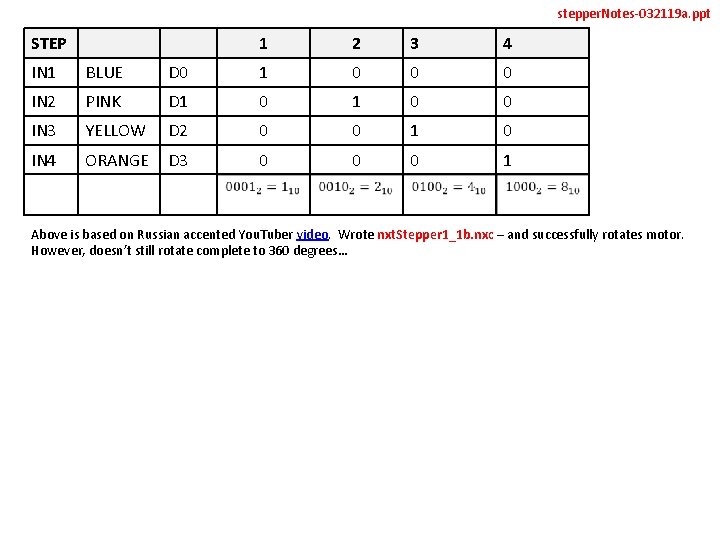 stepperNotes-032119a.ppt

| STEP | | | 1 | 2 | 3 | 4 |
|---|---|---|---|---|---|---|
| IN1 | BLUE | D0 | 1 | 0 | 0 | 0 |
| IN2 | PINK | D1 | 0 | 1 | 0 | 0 |
| IN3 | YELLOW | D2 | 0 | 0 | 1 | 0 |
| IN4 | ORANGE | D3 | 0 | 0 | 0 | 1 |
| | | | $0001_2 = 1_{10}$ | $0010_2 = 2_{10}$ | $0100_2 = 4_{10}$ | $1000_2 = 8_{10}$ |

Above is based on Russian accented YouTuber video. Wrote nxtStepper1_1b.nxc – and successfully rotates motor. However, doesn't still rotate complete to 360 degrees…